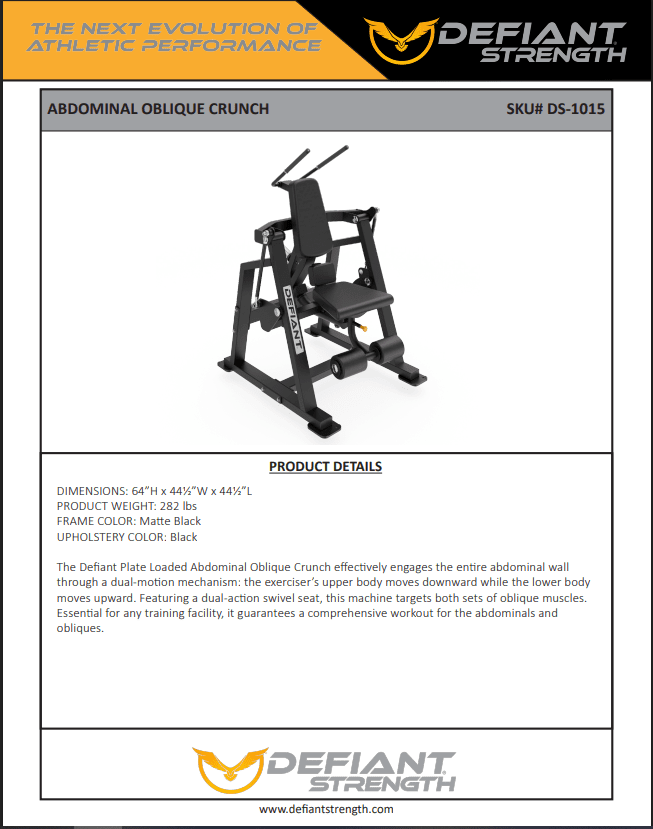 THE NEXT EVOLUTION OF ATHLETIC PERFORMANCE

DEFIANT STRENGTH

ABDOMINAL OBLIQUE CRUNCH

SKU# DS-1015

DEFIANT

PRODUCT DETAILS

DIMENSIONS: 64"H x 44½"W x 44½"L
PRODUCT WEIGHT: 282 lbs
FRAME COLOR: Matte Black
UPHOLSTERY COLOR: Black

The Defiant Plate Loaded Abdominal Oblique Crunch effectively engages the entire abdominal wall through a dual-motion mechanism: the exerciser's upper body moves downward while the lower body moves upward. Featuring a dual-action swivel seat, this machine targets both sets of oblique muscles. Essential for any training facility, it guarantees a comprehensive workout for the abdominals and obliques.

DEFIANT STRENGTH

www.defiantstrength.com